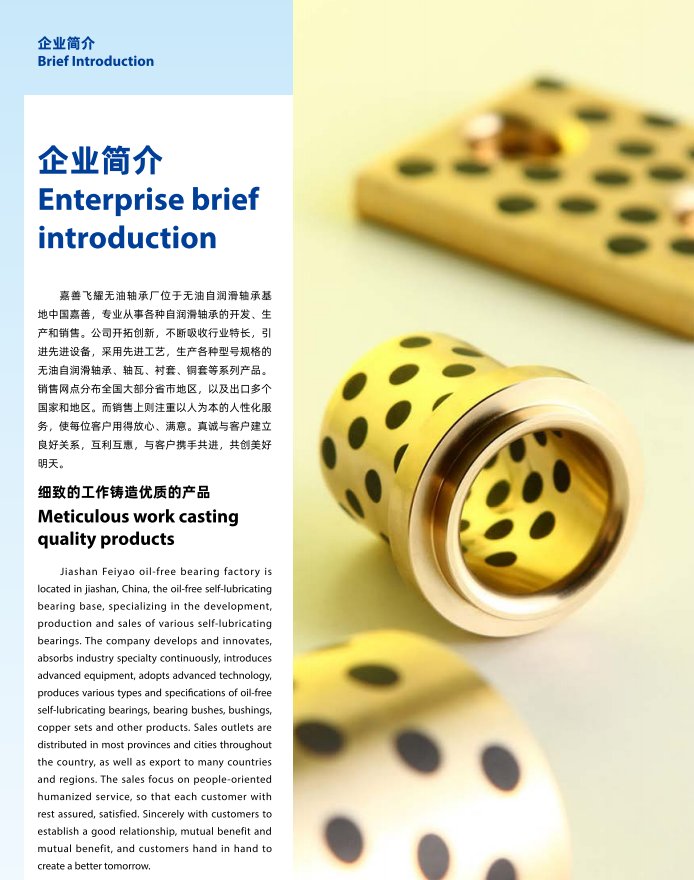 企业简介
Brief Introduction

企业简介
Enterprise brief introduction

嘉善飞耀无油轴承厂位于无油自润滑轴承基地中国嘉善，专业从事各种自润滑轴承的开发、生产和销售。公司开拓创新，不断吸收行业特长，引进先进设备，采用先进工艺，生产各种型号规格的无油自润滑轴承、轴瓦、衬套、铜套等系列产品。销售网点分布全国大部分省市地区，以及出口多个国家和地区。而销售上则注重以人为本的人性化服务，使每位客户用得放心、满意。真诚与客户建立良好关系，互利互惠，与客户携手共进，共创美好明天。

细致的工作铸造优质的产品
Meticulous work casting quality products

Jiashan Feiyao oil-free bearing factory is located in jiashan, China, the oil-free self-lubricating bearing base, specializing in the development, production and sales of various self-lubricating bearings. The company develops and innovates, absorbs industry specialty continuously, introduces advanced equipment, adopts advanced technology, produces various types and specifications of oil-free self-lubricating bearings, bearing bushes, bushings, copper sets and other products. Sales outlets are distributed in most provinces and cities throughout the country, as well as export to many countries and regions. The sales focus on people-oriented humanized service, so that each customer with rest assured, satisfied. Sincerely with customers to establish a good relationship, mutual benefit and mutual benefit, and customers hand in hand to create a better tomorrow.